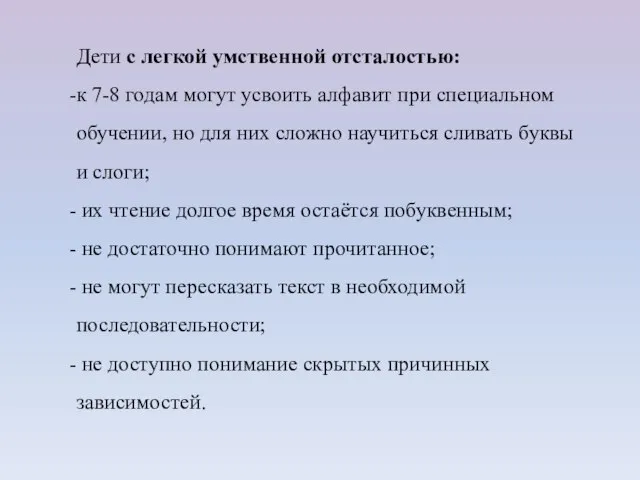 Дети с легкой умственной отсталостью:

-к 7-8 годам могут усвоить алфавит при специальном обучении, но для них сложно научиться сливать буквы и слоги;

- их чтение долгое время остаётся побуквенным;

- не достаточно понимают прочитанное;

- не могут пересказать текст в необходимой последовательности;

- не доступно понимание скрытых причинных зависимостей.